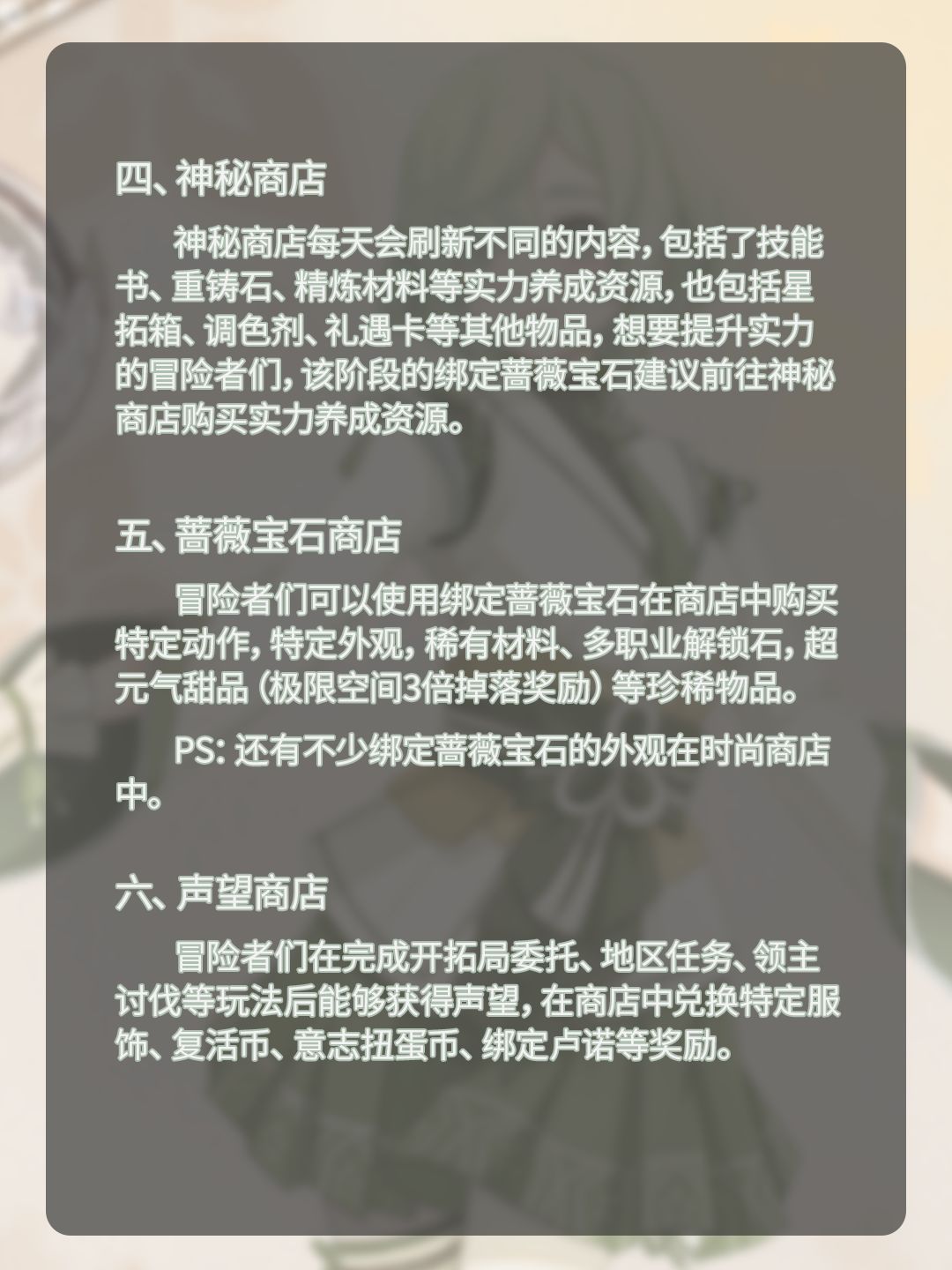 四、神秘商店

神秘商店每天会刷新不同的内容，包括了技能书、重铸石、精炼材料等实力养成资源，也包括星拓箱、调色剂、礼遇卡等其他物品，想要提升实力的冒险者们，该阶段的绑定蔷薇宝石建议前往神秘商店购买实力养成资源。

五、蔷薇宝石商店

冒险者们可以使用绑定蔷薇宝石在商店中购买特定动作，特定外观，稀有材料、多职业解锁石，超元气甜品（极限空间3倍掉落奖励）等珍稀物品。

PS：还有不少绑定蔷薇宝石的外观在时尚商店中。

六、声望商店

冒险者们在完成开拓局委托、地区任务、领主讨伐等玩法后能够获得声望，在商店中兑换特定服饰、复活币、意志扭蛋币、绑定卢诺等奖励。